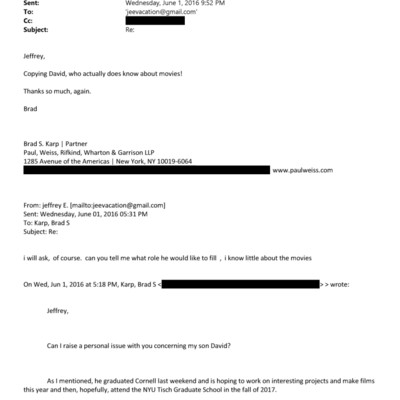 Sent: Wednesday, June 1, 2016 9:52 PM
To: 'jeevacation@gmail.com'
Cc:
Subject: Re:

Jeffrey,

Copying David, who actually does know about movies!

Thanks so much, again.

Brad

Brad S. Karp | Partner
Paul, Weiss, Rifkind, Wharton & Garrison LLP
1285 Avenue of the Americas | New York, NY 10019-6064
www.paulweiss.com

From: jeffrey E. [mailto:jeevacation@gmail.com]
Sent: Wednesday, June 01, 2016 05:31 PM
To: Karp, Brad S
Subject: Re:

i will ask, of course. can you tell me what role he would like to fill , i know little about the movies

On Wed, Jun 1, 2016 at 5:18 PM, Karp, Brad S < > > wrote:

Jeffrey,

Can I raise a personal issue with you concerning my son David?

As I mentioned, he graduated Cornell last weekend and is hoping to work on interesting projects and make films this year and then, hopefully, attend the NYU Tisch Graduate School in the fall of 2017.